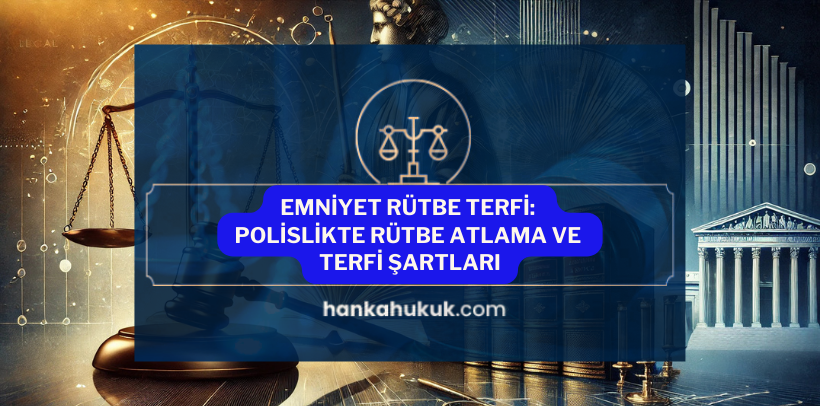 LEGAL

EMNİYET RÜTBE TERFİ: POLİSLİKTE RÜTBE ATLAMA VE TERFİ ŞARTLARI

hankahukuk.com